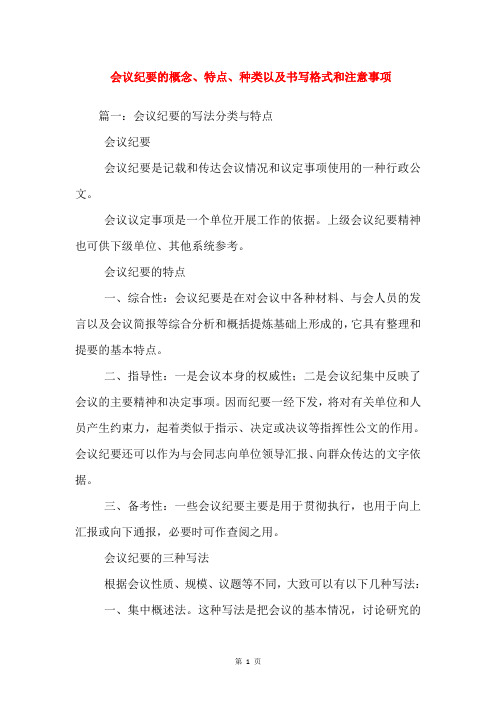 会议纪要的概念、特点、种类以及书写格式和注意事项

篇一：会议纪要的写法分类与特点

会议纪要

会议纪要是记载和传达会议情况和议定事项使用的一种行政公文。

会议议定事项是一个单位开展工作的依据。上级会议纪要精神也可供下级单位、其他系统参考。

会议纪要的特点

一、综合性：会议纪要是在对会议中各种材料、与会人员的发言以及会议简报等综合分析和概括提炼基础上形成的，它具有整理和提要的基本特点。

二、指导性：一是会议本身的权威性；二是会议纪集中反映了会议的主要精神和决定事项。因而纪要一经下发，将对有关单位和人员产生约束力，起着类似于指示、决定或决议等指挥性公文的作用。会议纪要还可以作为与会同志向单位领导汇报、向群众传达的文字依据。

三、备考性：一些会议纪要主要是用于贯彻执行，也用于向上汇报或向下通报，必要时可作查阅之用。

会议纪要的三种写法

根据会议性质、规模、议题等不同，大致可以有以下几种写法：

一、集中概述法。这种写法是把会议的基本情况，讨论研究的

第 1 页